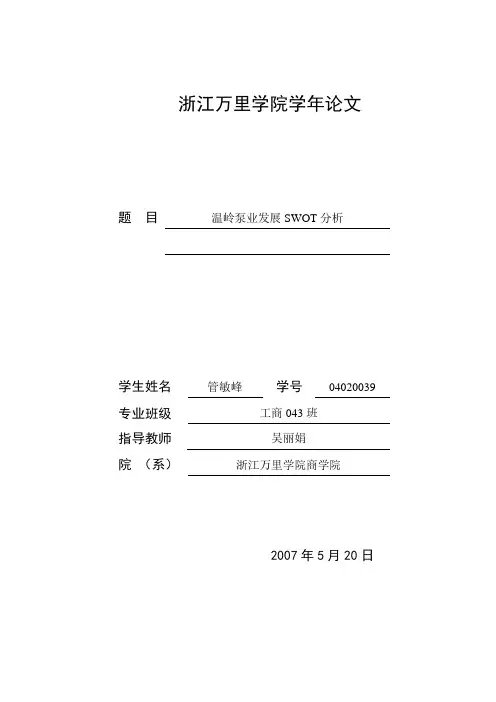 浙江万里学院学年论文

题　目　温岭泵业发展 SWOT 分析

学生姓名　管敏峰　学号　04020039

专业班级　工商 043 班

指导教师　吴丽娟

院　（系）　浙江万里学院商学院

2007 年 5 月 20 日